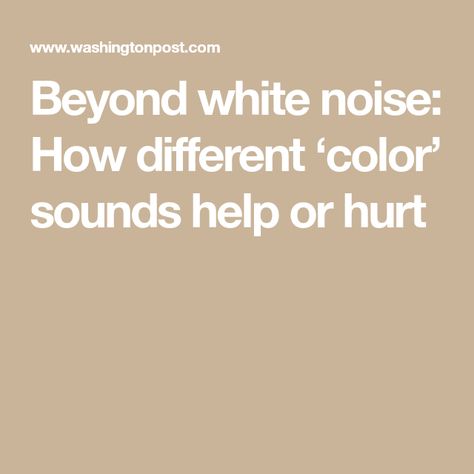 www.washingtonpost.com

Beyond white noise: How different ‘color’ sounds help or hurt